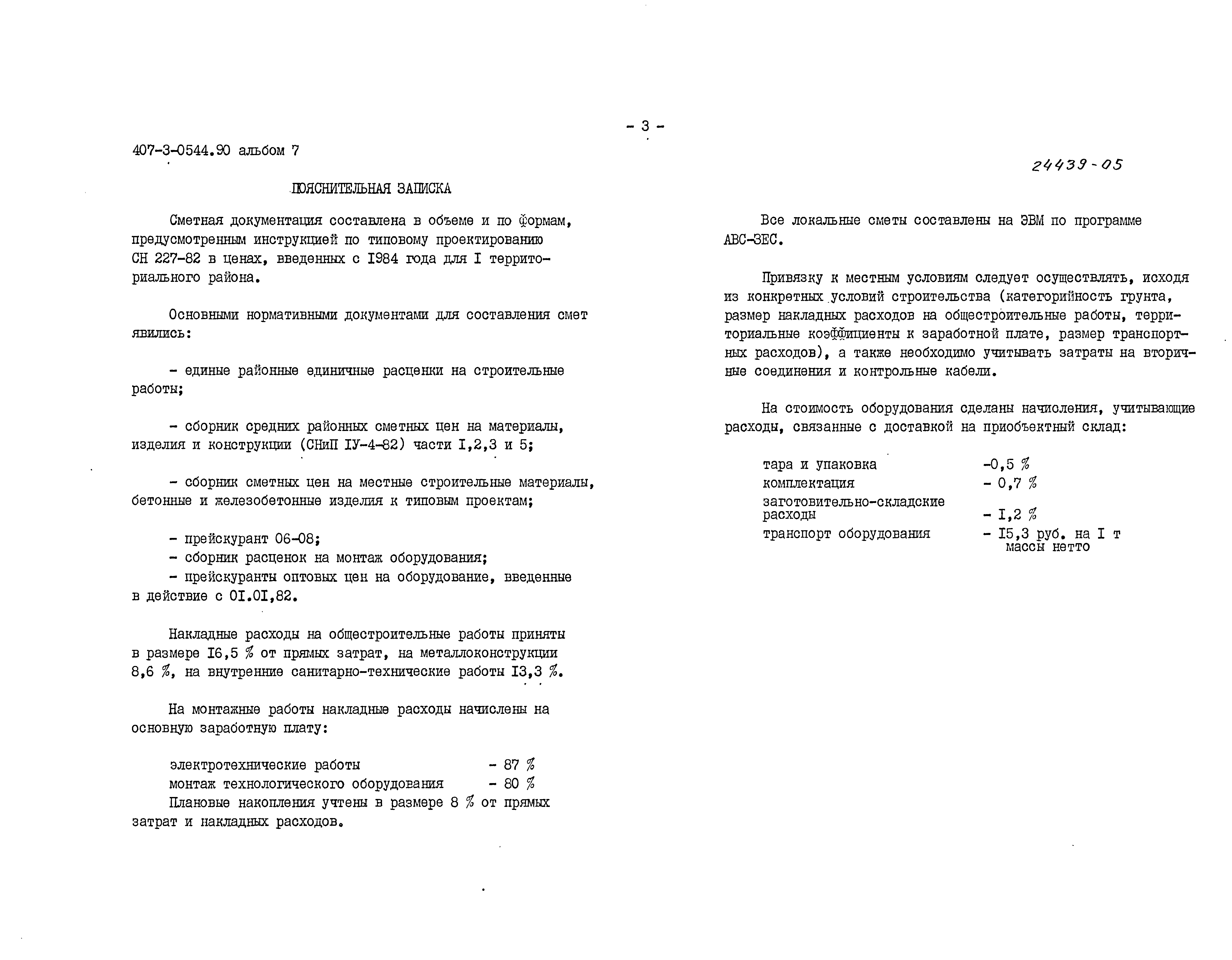 - 3 -

407-3-0544.90 альбом 7

24439-05

ПОЯСНИТЕЛЬНАЯ ЗАПИСКА

Сметная документация составлена в объеме и по формам, предусмотренным инструкцией по типовому проектированию СН 227-82 в ценах, введенных с I984 года для I территориального района.

Основными нормативными документами для составления смет явились:

- единые районные единичные расценки на строительные работы;

- сборник средних районных сметных цен на материалы, изделия и конструкции (СНиП IУ-4-82) части I,2,3 и 5;

- сборник сметных цен на местные строительные материалы, бетонные и железобетонные изделия к типовым проектам;

- прейскурант 06-08;
- сборник расценок на монтаж оборудования;
- прейскуранты оптовых цен на оборудование, введенные в действие с 0I.0I,82.

Накладные расходы на общестроительные работы приняты в размере I6,5 % от прямых затрат, на металлоконструкции 8,6 %, на внутренние санитарно-технические работы I3,3 %.

На монтажные работы накладные расходы начислены на основную заработную плату:

электротехнические работы - 87 %
монтаж технологического оборудования - 80 %
Плановые накопления учтены в размере 8 % от прямых затрат и накладных расходов.

Все локальные сметы составлены на ЭВМ по программе АВС-ЗЕС.

Привязку к местным условиям следует осуществлять, исходя из конкретных условий строительства (категорийность грунта, размер накладных расходов на общестроительные работы, территориальные коэффициенты к заработной плате, размер транспортных расходов), а также необходимо учитывать затраты на вторичные соединения и контрольные кабели.

На стоимость оборудования сделаны начисления, учитывающие расходы, связанные с доставкой на приобъектный склад:

тара и упаковка -0,5 %
комплектация - 0,7 %
заготовительно-складские расходы - I,2 %
транспорт оборудования - I5,3 руб. на I т массы нетто